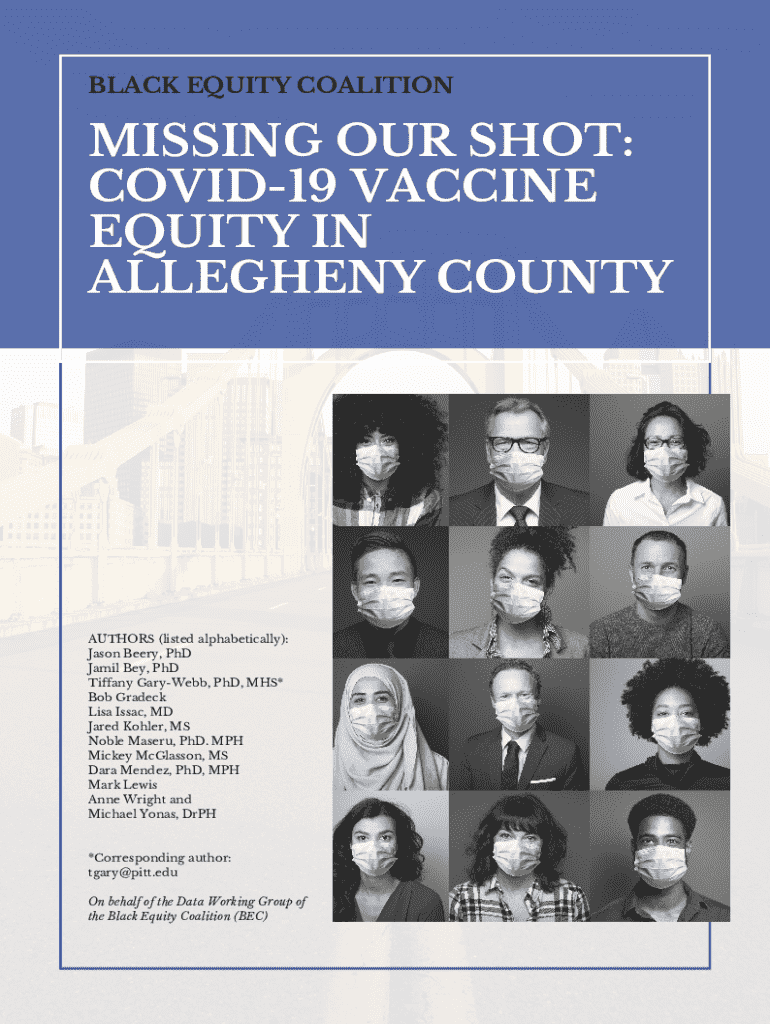 BLACK EQUITY COALITION

MISSING OUR SHOT: COVID-19 VACCINE EQUITY IN ALLEGHENY COUNTY

AUTHORS (listed alphabetically):
Jason Beery, PhD
Jamil Bey, PhD
Tiffany Gary-Webb, PhD, MHS*
Bob Gradeck
Lisa Issac, MD
Jared Kohler, MS
Noble Maseru, PhD. MPH
Mickey McGlasson, MS
Dara Mendez, PhD, MPH
Mark Lewis
Anne Wright and
Michael Yonas, DrPH

*Corresponding author:
tgary@pitt.edu

On behalf of the Data Working Group of the Black Equity Coalition (BEC)